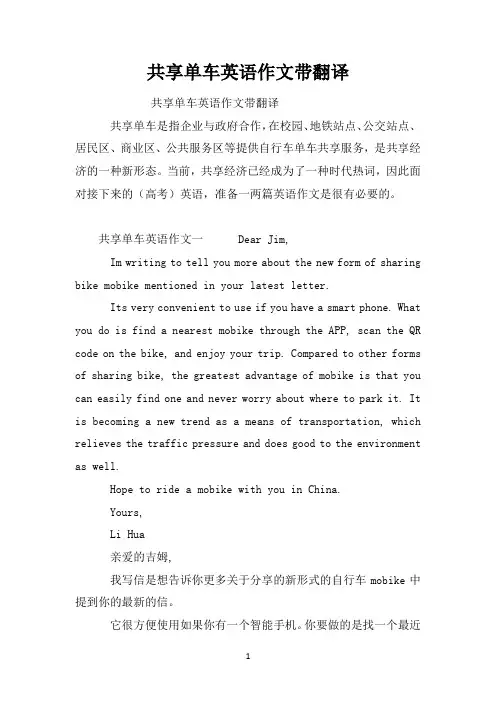 共享单车英语作文带翻译

共享单车英语作文带翻译

共享单车是指企业与政府合作，在校园、地铁站点、公交站点、居民区、商业区、公共服务区等提供自行车单车共享服务，是共享经济的一种新形态。当前，共享经济已经成为了一种时代热词，因此面对接下来的（高考）英语，准备一两篇英语作文是很有必要的。

共享单车英语作文一　　Dear Jim,

Im writing to tell you more about the new form of sharing bike mobike mentioned in your latest letter.

Its very convenient to use if you have a smart phone. What you do is find a nearest mobike through the APP, scan the QR code on the bike, and enjoy your trip. Compared to other forms of sharing bike, the greatest advantage of mobike is that you can easily find one and never worry about where to park it. It is becoming a new trend as a means of transportation, which relieves the traffic pressure and does good to the environment as well.

Hope to ride a mobike with you in China.

Yours,

Li Hua

亲爱的吉姆,

我写信是想告诉你更多关于分享的新形式的自行车 mobike 中提到你的最新的信。

它很方便使用如果你有一个智能手机。你要做的是找一个最近

1